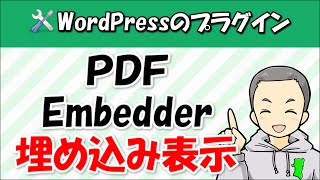 WordPressのプラグイン

PDF Embedder

埋め込み表示